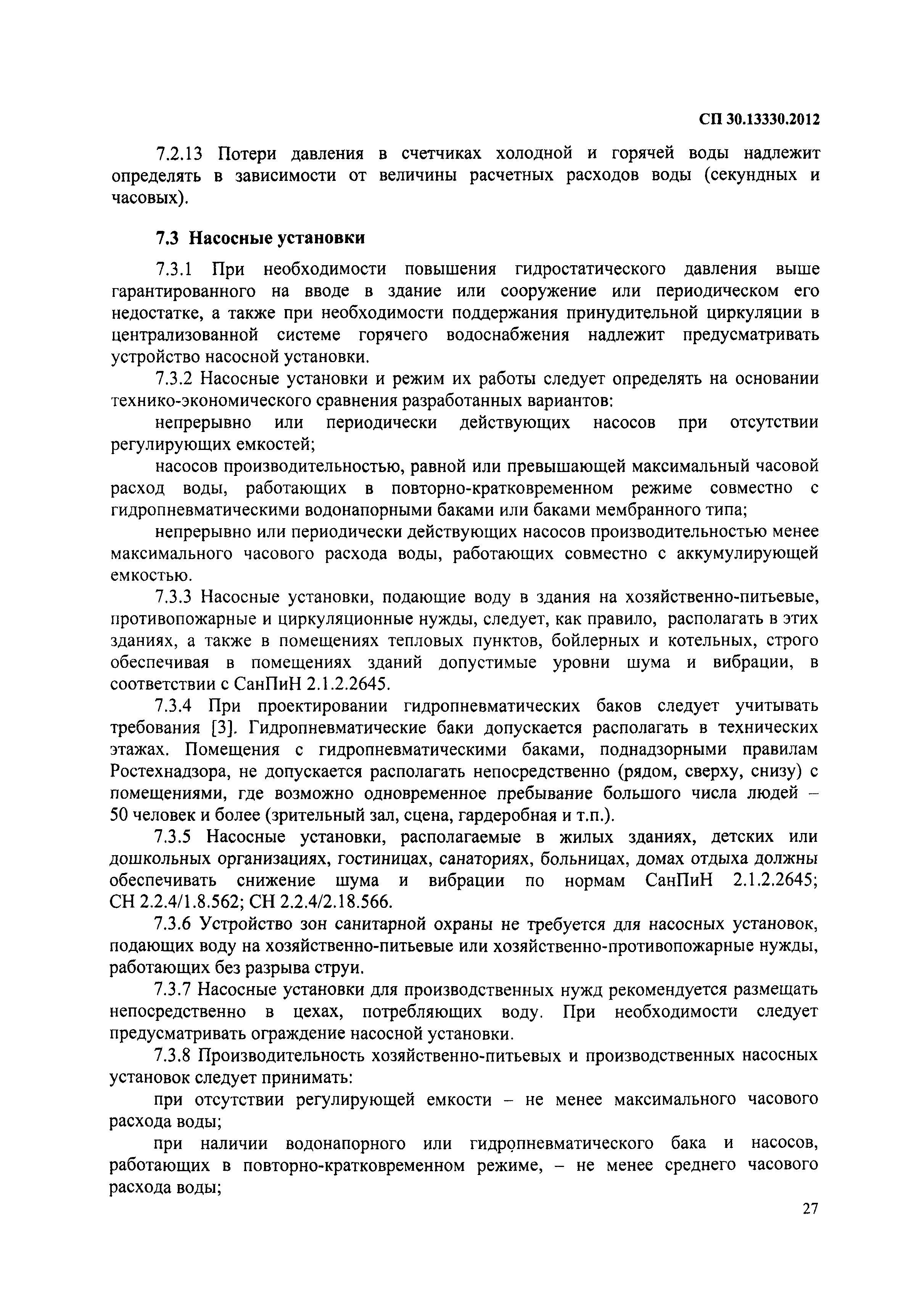 СП 30.13330.2012

7.2.13 Потери давления в счетчиках холодной и горячей воды надлежит определять в зависимости от величины расчетных расходов воды (секундных и часовых).

7.3 Насосные установки

7.3.1 При необходимости повышения гидростатического давления выше гарантированного на вводе в здание или сооружение или периодическом его недостатке, а также при необходимости поддержания принудительной циркуляции в централизованной системе горячего водоснабжения надлежит предусматривать устройство насосной установки.

7.3.2 Насосные установки и режим их работы следует определять на основании технико-экономического сравнения разработанных вариантов:

непрерывно или периодически действующих насосов при отсутствии регулирующих емкостей;

насосов производительностью, равной или превышающей максимальный часовой расход воды, работающих в повторно-кратковременном режиме совместно с гидропневматическими водонапорными баками или баками мембранного типа;

непрерывно или периодически действующих насосов производительностью менее максимального часового расхода воды, работающих совместно с аккумулирующей емкостью.

7.3.3 Насосные установки, подающие воду в здания на хозяйственно-питьевые, противопожарные и циркуляционные нужды, следует, как правило, располагать в этих зданиях, а также в помещениях тепловых пунктов, бойлерных и котельных, строго обеспечивая в помещениях зданий допустимые уровни шума и вибрации, в соответствии с СанПиН 2.1.2.2645.

7.3.4 При проектировании гидропневматических баков следует учитывать требования [3]. Гидропневматические баки допускается располагать в технических этажах. Помещения с гидропневматическими баками, поднадзорными правилам Ростехнадзора, не допускается располагать непосредственно (рядом, сверху, снизу) с помещениями, где возможно одновременное пребывание большого числа людей – 50 человек и более (зрительный зал, сцена, гардеробная и т.п.).

7.3.5 Насосные установки, располагаемые в жилых зданиях, детских или дошкольных организациях, гостиницах, санаториях, больницах, домах отдыха должны обеспечивать снижение шума и вибрации по нормам СанПиН 2.1.2.2645; СН 2.2.4/1.8.562; СН 2.2.4/2.18.566.

7.3.6 Устройство зон санитарной охраны не требуется для насосных установок, подающих воду на хозяйственно-питьевые или хозяйственно-противопожарные нужды, работающих без разрыва струи.

7.3.7 Насосные установки для производственных нужд рекомендуется размещать непосредственно в цехах, потребляющих воду. При необходимости следует предусматривать ограждение насосной установки.

7.3.8 Производительность хозяйственно-питьевых и производственных насосных установок следует принимать:

при отсутствии регулирующей емкости – не менее максимального часового расхода воды;

при наличии водонапорного или гидропневматического бака и насосов, работающих в повторно-кратковременном режиме, – не менее среднего часового расхода воды;

27